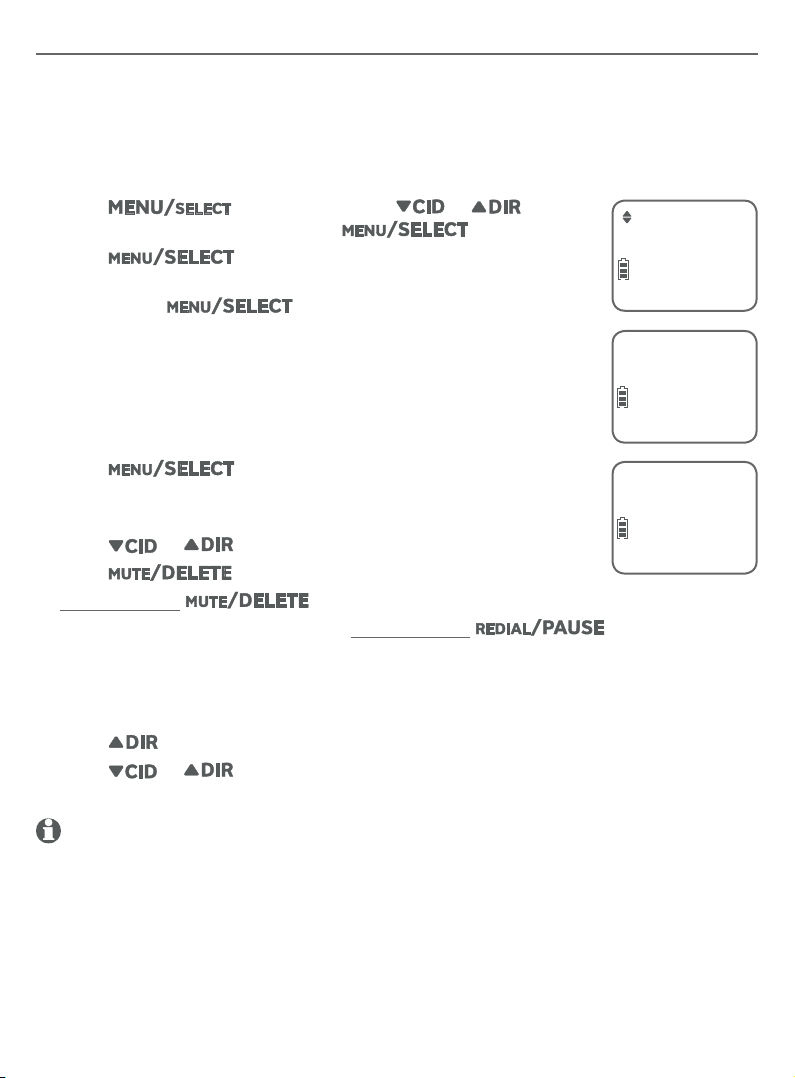 MENU/SELECT ▼CID ▲DIR
MENU/SELECT
MENU/SELECT
MENU/SELECT

MENU/SELECT

▼CID ▲DIR
MUTE/DELETE
MUTE/DELETE
REDIAL/PAUSE

▲DIR
▼CID ▲DIR